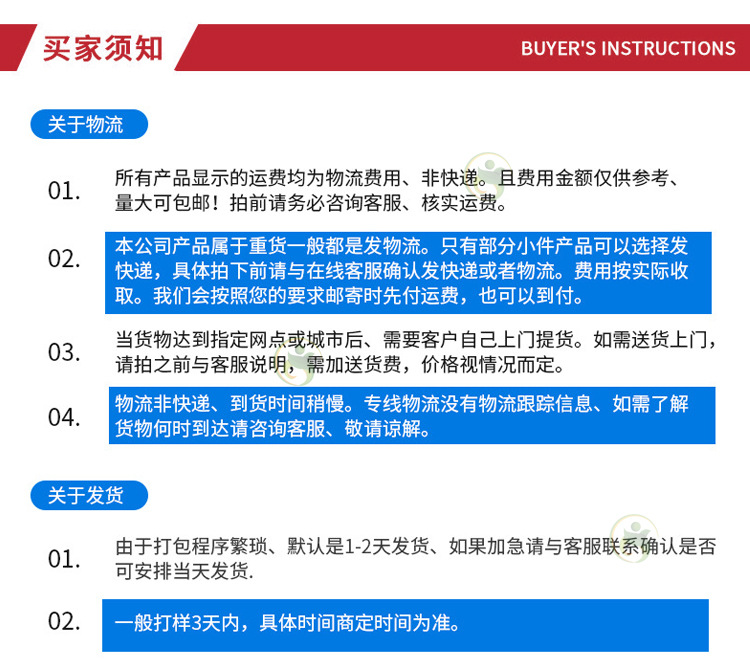 买家须知

BUYER'S INSTRUCTIONS

关于物流

01. 所有产品显示的运费均为物流费用、非快递。且费用金额仅供参考、量大可包邮！拍前请务必咨询客服、核实运费。

02. 本公司产品属于重货一般都是发物流。只有部分小件产品可以选择发快递，具体拍下前请与在线客服确认发快递或者物流。费用按实际收取。我们会按照您的要求邮寄时先付运费，也可以到付。

03. 当货物达到指定网点或城市后、需要客户自己上门提货。如需送货上门，请拍之前与客服说明，需加送货费，价格视情况而定。

04. 物流非快递、到货时间稍慢。专线物流没有物流跟踪信息、如需了解货物何时到达请咨询客服、敬请谅解。

关于发货

01. 由于打包程序繁琐、默认是1-2天发货、如果加急请与客服联系确认是否可安排当天发货.

02. 一般打样3天内，具体时间商定时间为准。